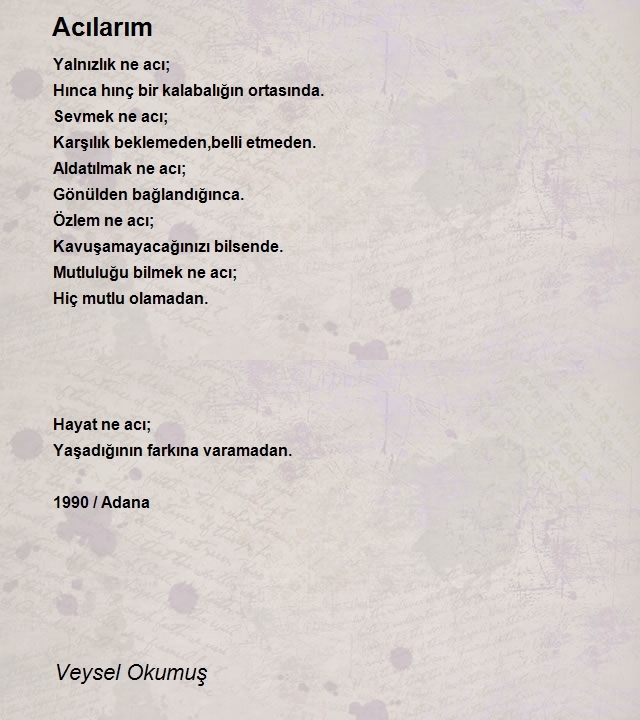 Acılarım

Yalnızlık ne acı;
Hınca hınç bir kalabalığın ortasında.
Sevmek ne acı;
Karşılık beklemeden,belli etmeden.
Aldatılmak ne acı;
Gönülden bağlandığınca.
Özlem ne acı;
Kavuşamayacağınızı bilsende.
Mutluluğu bilmek ne acı;
Hiç mutlu olamadan.

Hayat ne acı;
Yaşadığının farkına varamadan.

1990 / Adana

Veysel Okumuş